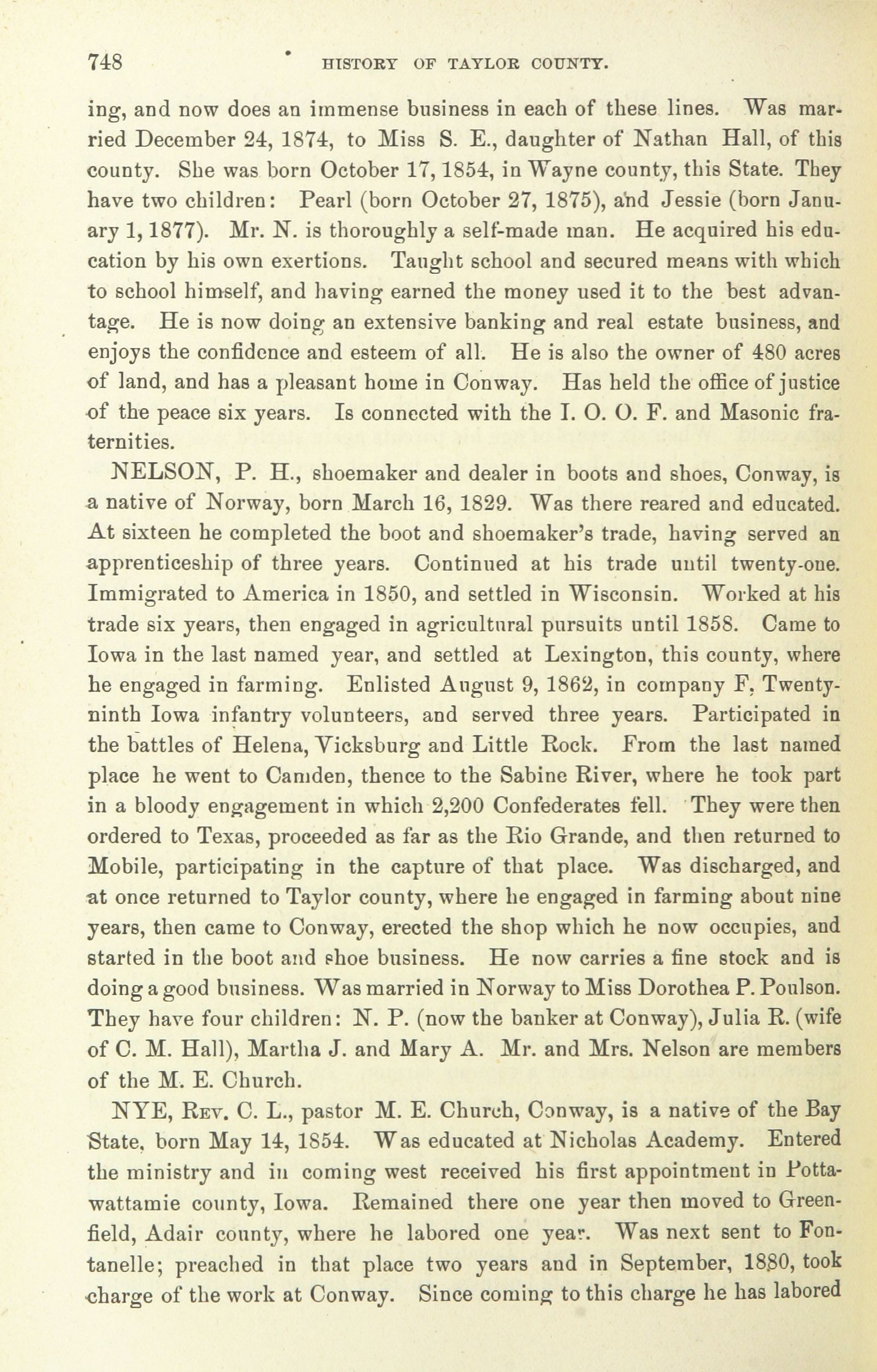 748 HISTORY OF TAYLOR COUNTY.

ing, and now does an immense business in each of these lines. Was married December 24, 1874, to Miss S. E., daughter of Nathan Hall, of this county. She was born October 17, 1854, in Wayne county, this State. They have two children: Pearl (born October 27, 1875), and Jessie (born January 1, 1877). Mr. N. is thoroughly a self-made man. He acquired his education by his own exertions. Taught school and secured means with which to school himself, and having earned the money used it to the best advantage. He is now doing an extensive banking and real estate business, and enjoys the confidence and esteem of all. He is also the owner of 480 acres of land, and has a pleasant home in Conway. Has held the office of justice of the peace six years. Is connected with the I. O. O. F. and Masonic fraternities.

NELSON, P. H., shoemaker and dealer in boots and shoes, Conway, is a native of Norway, born March 16, 1829. Was there reared and educated. At sixteen he completed the boot and shoemaker's trade, having served an apprenticeship of three years. Continued at his trade until twenty-one. Immigrated to America in 1850, and settled in Wisconsin. Worked at his trade six years, then engaged in agricultural pursuits until 1858. Came to Iowa in the last named year, and settled at Lexington, this county, where he engaged in farming. Enlisted August 9, 1862, in company F, Twenty-ninth Iowa infantry volunteers, and served three years. Participated in the battles of Helena, Vicksburg and Little Rock. From the last named place he went to Camden, thence to the Sabine River, where he took part in a bloody engagement in which 2,200 Confederates fell. They were then ordered to Texas, proceeded as far as the Rio Grande, and then returned to Mobile, participating in the capture of that place. Was discharged, and at once returned to Taylor county, where he engaged in farming about nine years, then came to Conway, erected the shop which he now occupies, and started in the boot and shoe business. He now carries a fine stock and is doing a good business. Was married in Norway to Miss Dorothea P. Poulson. They have four children: N. P. (now the banker at Conway), Julia R. (wife of C. M. Hall), Martha J. and Mary A. Mr. and Mrs. Nelson are members of the M. E. Church.

NYE, Rev. C. L., pastor M. E. Church, Conway, is a native of the Bay State, born May 14, 1854. Was educated at Nicholas Academy. Entered the ministry and in coming west received his first appointment in Pottawattamie county, Iowa. Remained there one year then moved to Greenfield, Adair county, where he labored one year. Was next sent to Fontanelle; preached in that place two years and in September, 1880, took charge of the work at Conway. Since coming to this charge he has labored